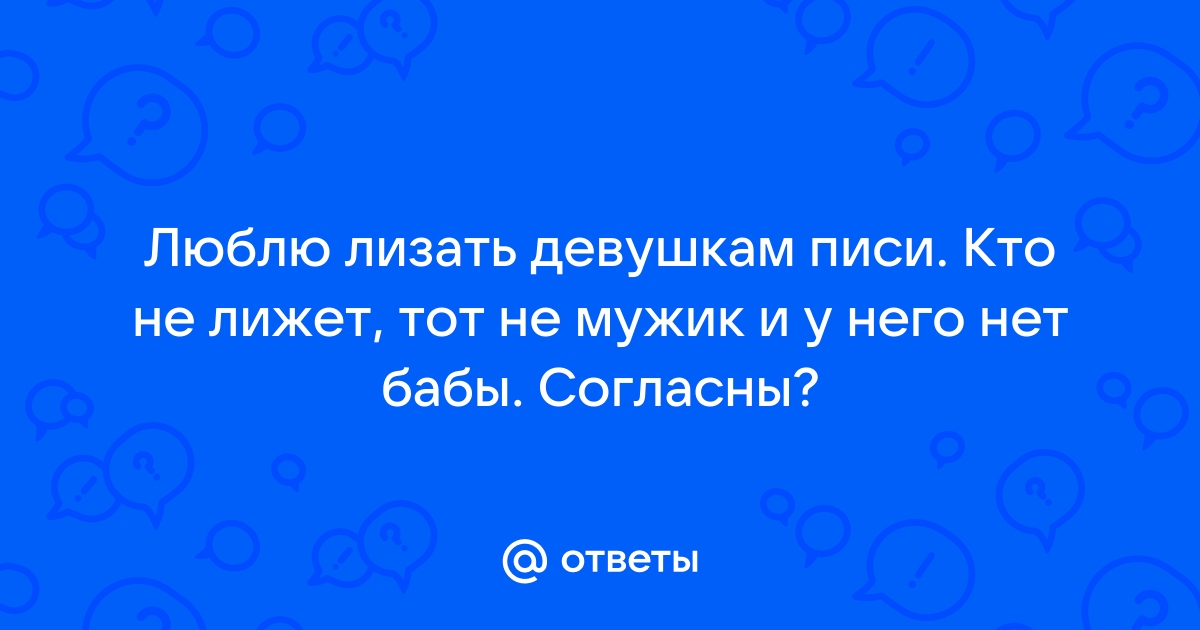 Люблю лизать девушкам писи. Кто не лижет, тот не мужик и у него нет бабы. Согласны?

@ ответы